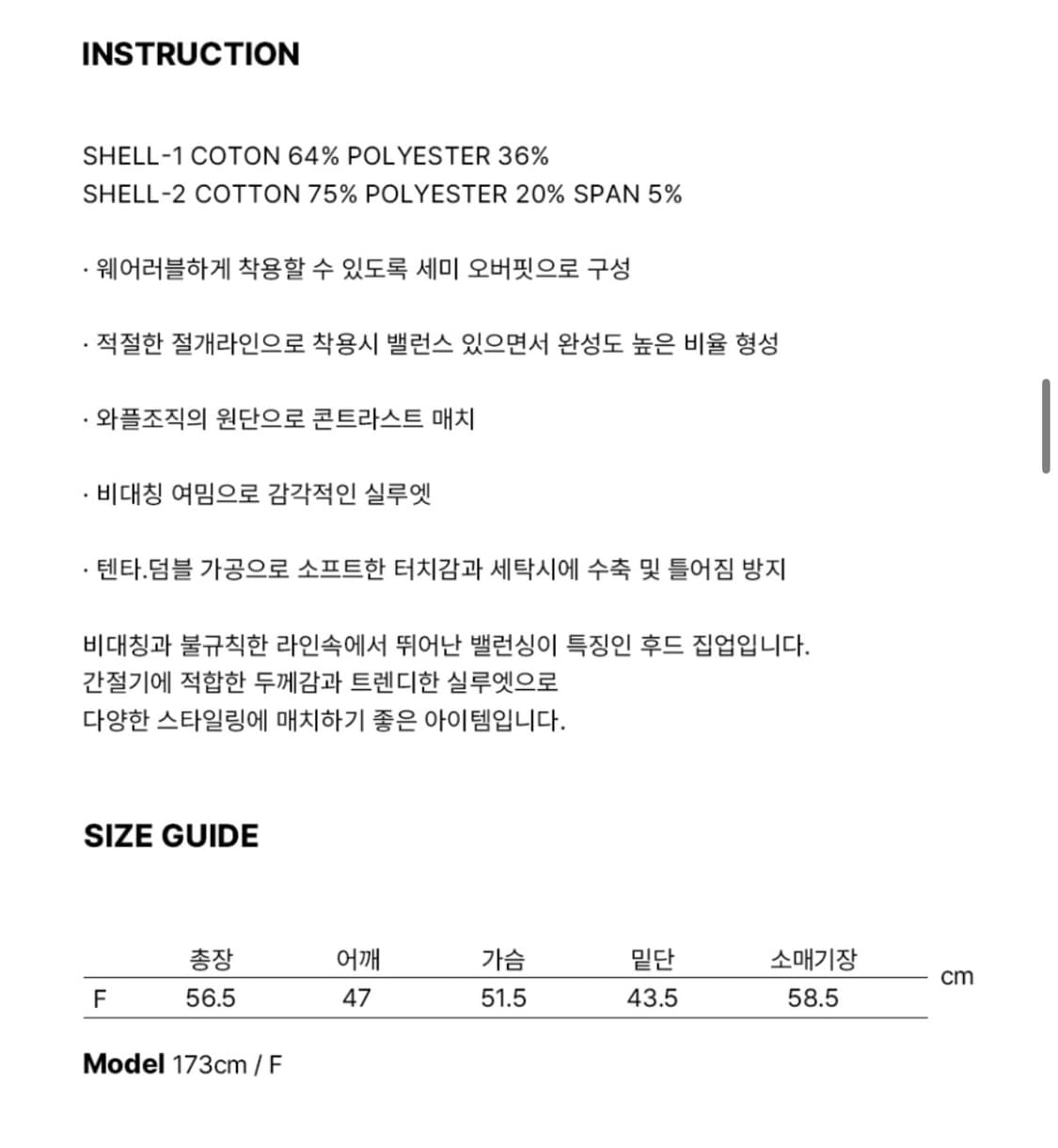 INSTRUCTION

SHELL-1 COTON 64% POLYESTER 36%
SHELL-2 COTTON 75% POLYESTER 20% SPAN 5%

· 웨어러블하게 착용할 수 있도록 세미 오버핏으로 구성

· 적절한 절개라인으로 착용시 밸런스 있으면서 완성도 높은 비율 형성

· 와플조직의 원단으로 콘트라스트 매치

· 비대칭 여밈으로 감각적인 실루엣

· 텐타.덤블 가공으로 소프트한 터치감과 세탁시에 수축 및 틀어짐 방지

비대칭과 불규칙한 라인속에서 뛰어난 밸런싱이 특징인 후드 집업입니다.
간절기에 적합한 두께감과 트렌디한 실루엣으로
다양한 스타일링에 매치하기 좋은 아이템입니다.

SIZE GUIDE

| | 총장 | 어깨 | 가슴 | 밑단 | 소매기장 |
|---|---|---|---|---|---|
| F | 56.5 | 47 | 51.5 | 43.5 | 58.5 |

cm

Model 173cm / F